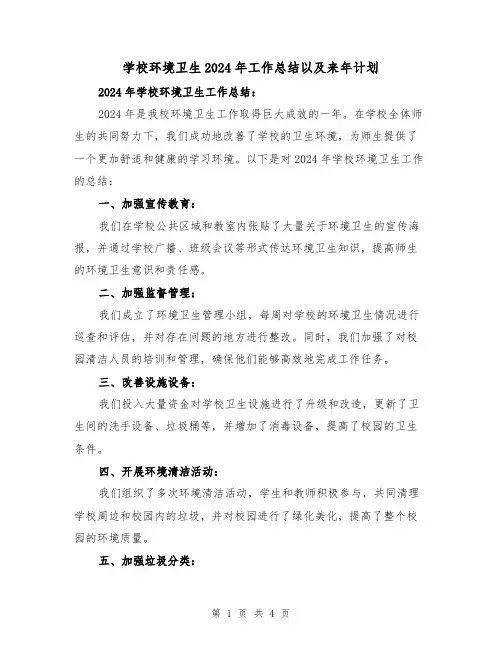 学校环境卫生2024年工作总结以及来年计划

2024年学校环境卫生工作总结：

2024年是我校环境卫生工作取得巨大成效的一年。在学校全体师生的共同努力下，我们成功地改善了学校的卫生环境，为师生提供了一个更加舒适和健康的学习环境。以下是对2024年学校环境卫生工作的总结：

一、加强宣传教育：

我们在学校公共区域和教室内张贴了大量关于环境卫生的宣传海报，并通过学校广播、班级会议等形式传达环境卫生知识，提高师生的环境卫生意识和责任感。

二、加强监督管理：

我们成立了环境卫生管理小组，每周对学校的环境卫生情况进行巡查和评估，并对存在问题的地方进行整改。同时，我们加强了对校园清洁人员的培训和管理，确保他们能够高效地完成工作任务。

三、改善设施设备：

我们投入大量资金对学校卫生设施进行了升级和改造，更新了卫生间的洗手设备、垃圾桶等，并增加了消毒设备，提高了校园的卫生条件。

四、开展环境清洁活动：

我们组织了多次环境清洁活动，学生和教师积极参与，共同清理学校周边和校园内的垃圾，并对校园进行了绿化美化，提高了整个校园的环境质量。

五、加强垃圾分类：

第 1 页 共 4 页